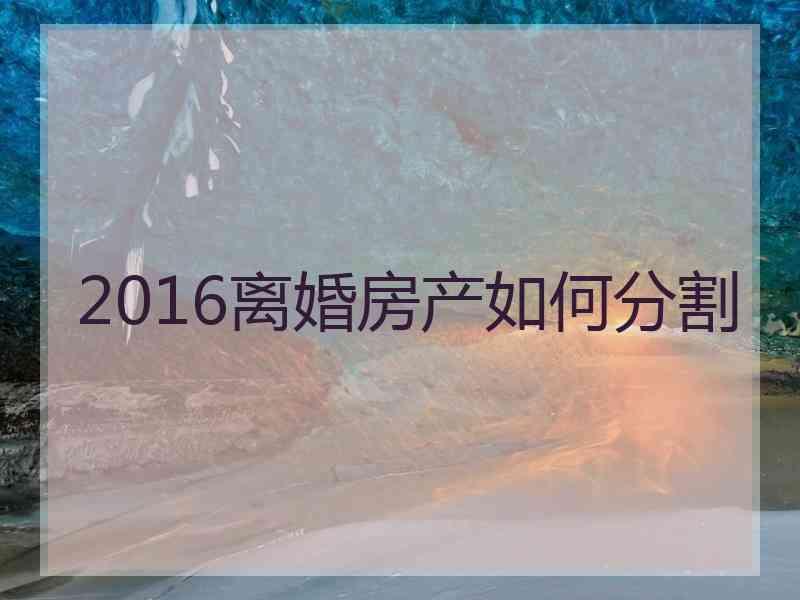 2016离婚房产如何分割